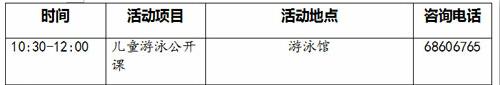 | 时间 | 活动项目 | 活动地点 | 咨询电话 |
|---|---|---|---|
| 10:30-12:00 | 儿童游泳公开课 | 游泳馆 | 68606765 |